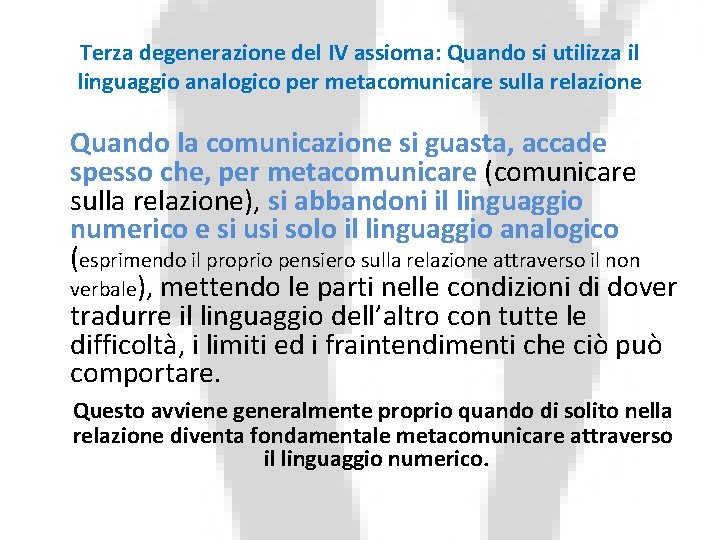 Terza degenerazione del IV assioma: Quando si utilizza il linguaggio analogico per metacomunicare sulla relazione

Quando la comunicazione si guasta, accade spesso che, per metacomunicare (comunicare sulla relazione), si abbandoni il linguaggio numerico e si usi solo il linguaggio analogico (esprimendo il proprio pensiero sulla relazione attraverso il non verbale), mettendo le parti nelle condizioni di dover tradurre il linguaggio dell'altro con tutte le difficoltà, i limiti ed i fraintendimenti che ciò può comportare.

Questo avviene generalmente proprio quando di solito nella relazione diventa fondamentale metacomunicare attraverso il linguaggio numerico.